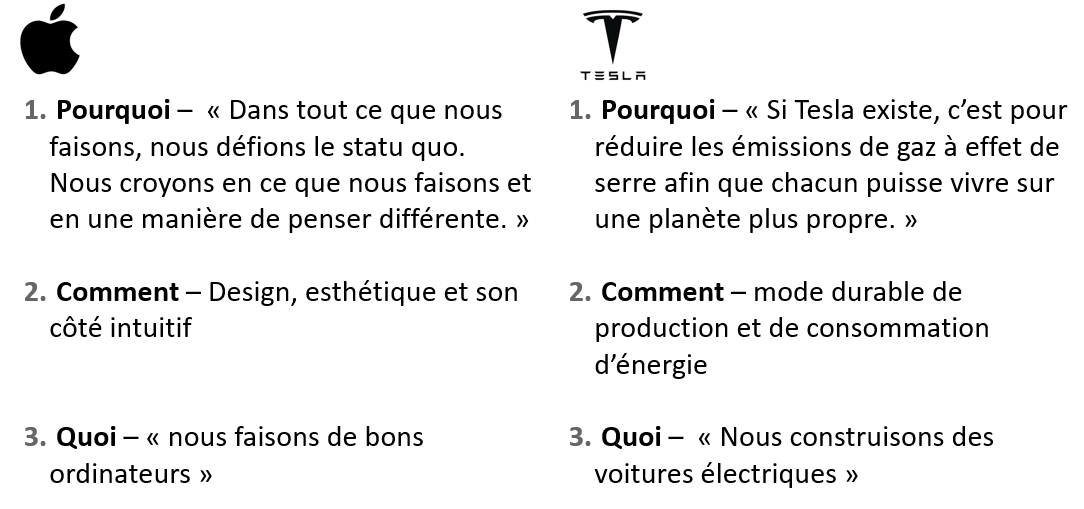 1. Pourquoi – « Dans tout ce que nous faisons, nous défions le statu quo. Nous croyons en ce que nous faisons et en une manière de penser différente. »

2. Comment – Design, esthétique et son côté intuitif

3. Quoi – « nous faisons de bons ordinateurs »

TESLA

1. Pourquoi – « Si Tesla existe, c'est pour réduire les émissions de gaz à effet de serre afin que chacun puisse vivre sur une planète plus propre. »

2. Comment – mode durable de production et de consommation d'énergie

3. Quoi – « Nous construisons des voitures électriques »